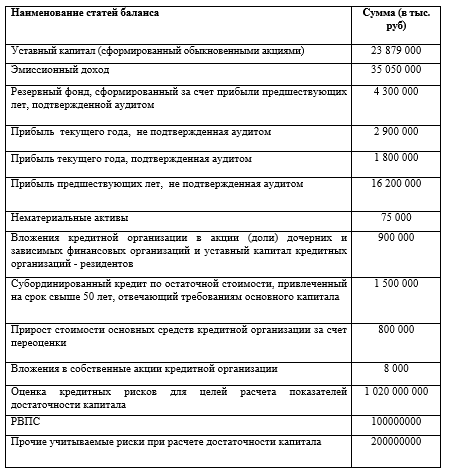 | Наименование статей баланса | Сумма (в тыс. руб) |
|---|---|
| Уставный капитал (сформированный обыкновенными акциями) | 23 879 000 |
| Эмиссионный доход | 35 050 000 |
| Резервный фонд, сформированный за счет прибыли предшествующих лет, подтвержденной аудитом | 4 300 000 |
| Прибыль текущего года, не подтвержденная аудитом | 2 900 000 |
| Прибыль текущего года, подтвержденная аудитом | 1 800 000 |
| Прибыль предшествующих лет, не подтвержденная аудитом | 16 200 000 |
| Нематериальные активы | 75 000 |
| Вложения кредитной организации в акции (доли) дочерних и зависимых финансовых организаций и уставный капитал кредитных организаций - резидентов | 900 000 |
| Субординированный кредит по остаточной стоимости, привлеченный на срок свыше 50 лет, отвечающий требованиям основного капитала | 1 500 000 |
| Прирост стоимости основных средств кредитной организации за счет переоценки | 800 000 |
| Вложения в собственные акции кредитной организации | 8 000 |
| Оценка кредитных рисков для целей расчета показателей достаточности капитала | 1 020 000 000 |
| РВПС | 100000000 |
| Прочие учитываемые риски при расчете достаточности капитала | 200000000 |